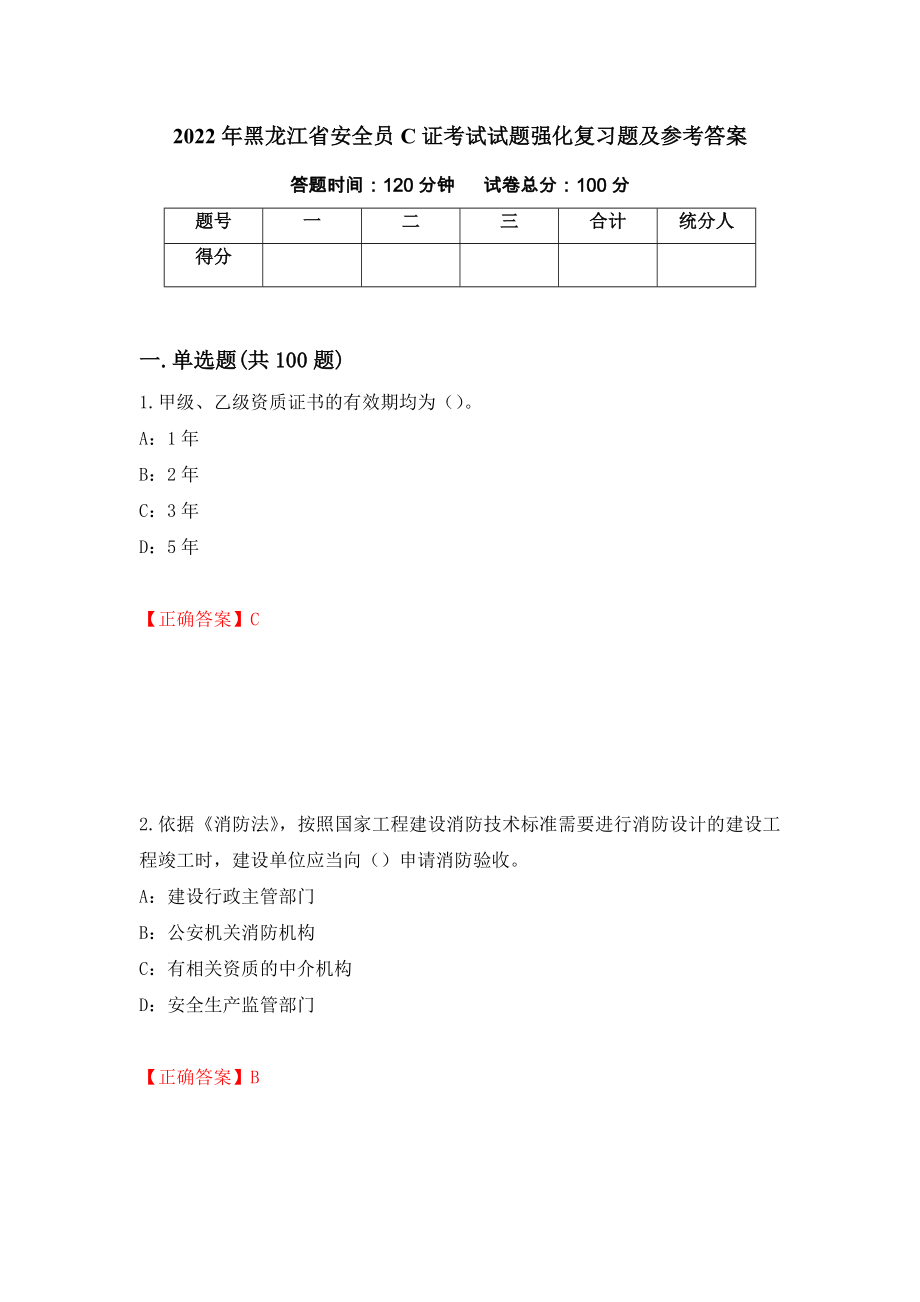 2022年黑龙江省安全员C证考试试题强化复习题及参考答案

答题时间：120分钟　试卷总分：100分

| 题号 | 一 | 二 | 三 | 合计 | 统分人 |
|---|---|---|---|---|---|
| 得分 | | | | | |

一.单选题(共100题)

1.甲级、乙级资质证书的有效期均为（）。

A：1年

B：2年

C：3年

D：5年

【正确答案】C

2.依据《消防法》，按照国家工程建设消防技术标准需要进行消防设计的建设工程竣工时，建设单位应当向（）申请消防验收。

A：建设行政主管部门

B：公安机关消防机构

C：有相关资质的中介机构

D：安全生产监管部门

【正确答案】B